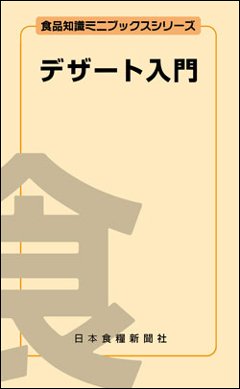 食品知識ミニブックスシリーズ

デザート入門

食

日本食糧新聞社